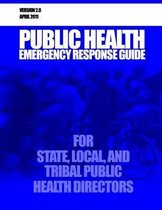 VERSION 2.0
APRIL 2011

PUBLIC HEALTH
EMERGENCY RESPONSE GUIDE

FOR
STATE, LOCAL, AND
TRIBAL PUBLIC
HEALTH DIRECTORS